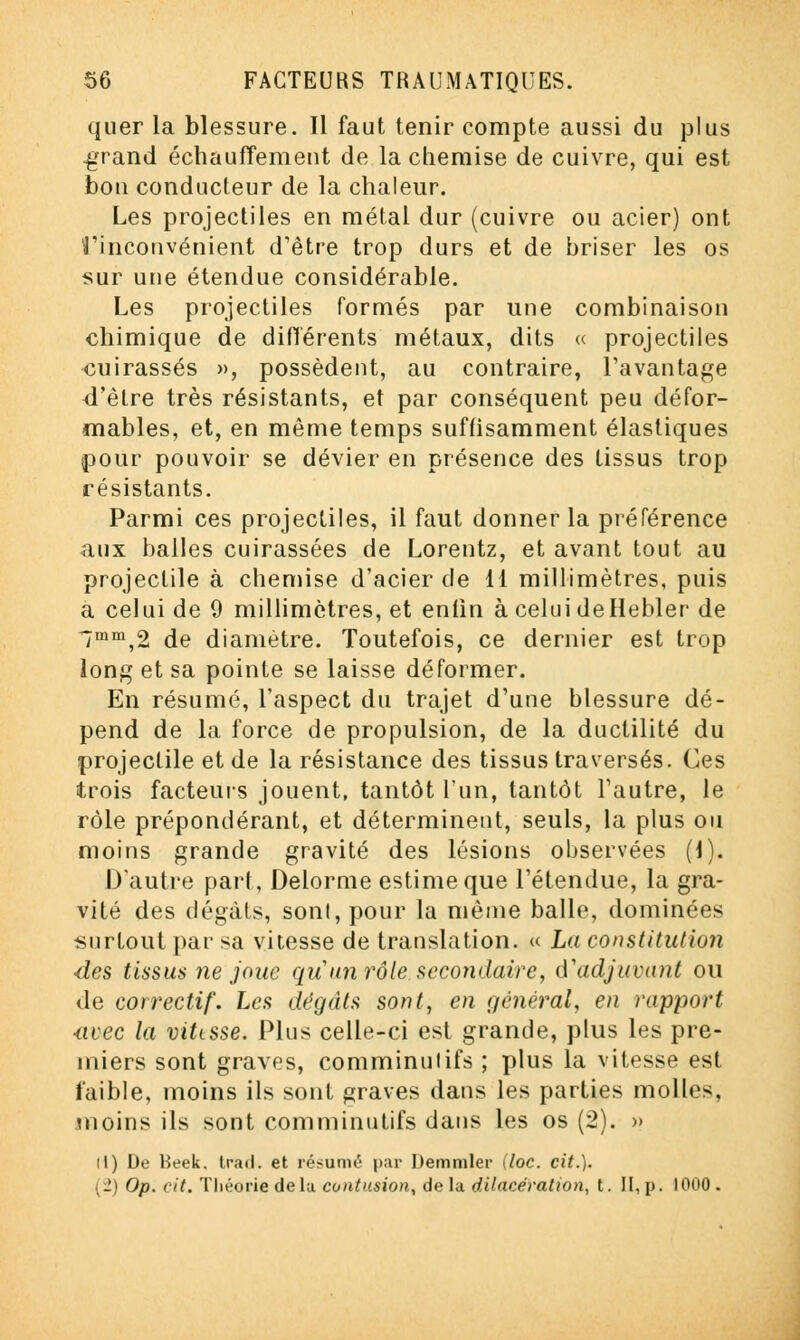 56 FACTEURS TRAUMATIQUES.

quer la blessure. Il faut tenir compte aussi du plus grand échauffement de la chemise de cuivre, qui est bon conducteur de la chaleur.

Les projectiles en métal dur (cuivre ou acier) ont l'inconvénient d'être trop durs et de briser les os sur une étendue considérable.

Les projectiles formés par une combinaison chimique de différents métaux, dits « projectiles cuirassés », possèdent, au contraire, l'avantage d'être très résistants, et par conséquent peu déformables, et, en même temps suffisamment élastiques pour pouvoir se dévier en présence des tissus trop résistants.

Parmi ces projectiles, il faut donner la préférence aux balles cuirassées de Lorentz, et avant tout au projectile à chemise d'acier de 11 millimètres, puis à celui de 9 millimètres, et enfin à celui de Hebler de $7^{mm},2$ de diamètre. Toutefois, ce dernier est trop long et sa pointe se laisse déformer.

En résumé, l'aspect du trajet d'une blessure dépend de la force de propulsion, de la ductilité du projectile et de la résistance des tissus traversés. Ces trois facteurs jouent, tantôt l'un, tantôt l'autre, le rôle prépondérant, et déterminent, seuls, la plus ou moins grande gravité des lésions observées (1).

D'autre part, Delorme estime que l'étendue, la gravité des dégâts, sont, pour la même balle, dominées surtout par sa vitesse de translation. « La constitution des tissus ne joue qu'un rôle secondaire, d'adjuvant ou de correctif. Les dégâts sont, en général, en rapport avec la vitesse. Plus celle-ci est grande, plus les premiers sont graves, comminutifs ; plus la vitesse est faible, moins ils sont graves dans les parties molles, moins ils sont comminutifs dans les os (2). »

(1) De Beek, trad. et résumé par Demmler (loc. cit.).
(2) Op. cit. Théorie de la contusion, de la dilacération, t. II, p. 1000.